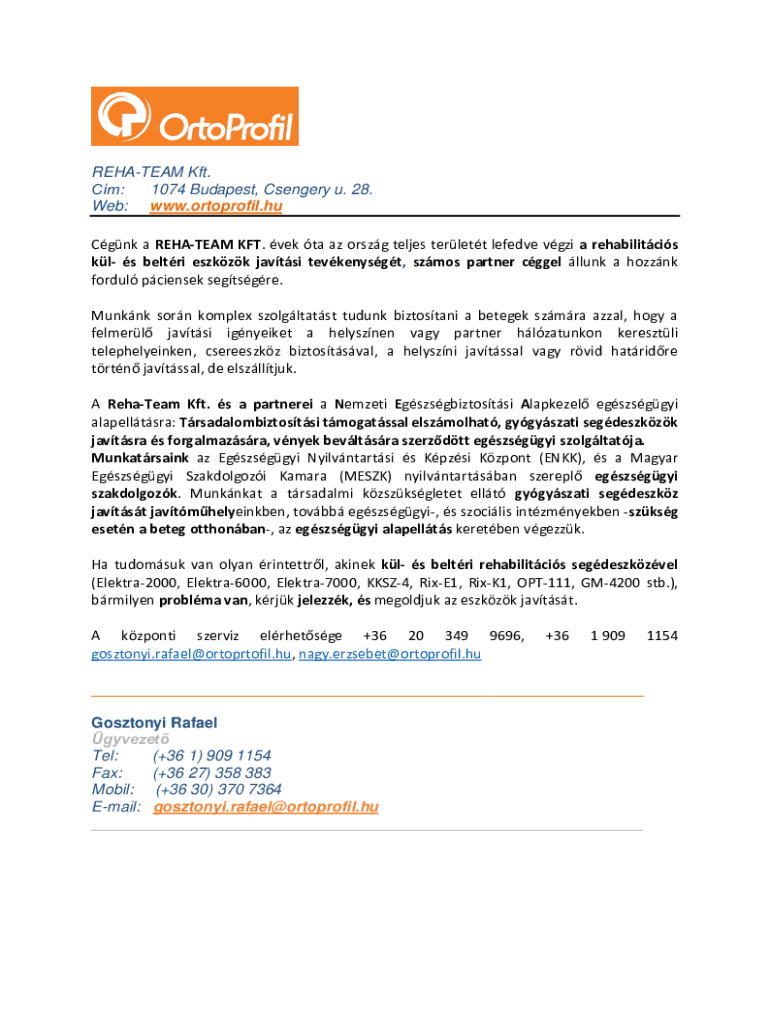 OrtoProfil

REHA-TEAM Kft.
Cím: 1074 Budapest, Csengery u. 28.
Web: www.ortoprofil.hu

Cégünk a REHA-TEAM KFT. évek óta az ország teljes területét lefedve végzi a rehabilitációs kül- és beltéri eszközök javítási tevékenységét, számos partner céggel állunk a hozzánk forduló páciensek segítségére.

Munkánk során komplex szolgáltatást tudunk biztosítani a betegek számára azzal, hogy a felmerülő javítási igényeiket a helyszínen vagy partner hálózatunkon keresztüli telephelyeinken, csereeszköz biztosításával, a helyszíni javítással vagy rövid határidőre történő javítással, de elszállítjuk.

A Reha-Team Kft. és a partnerei a Nemzeti Egészségbiztosítási Alapkezelő egészségügyi alapellátásra: Társadalombiztosítási támogatással elszámolható, gyógyászati segédeszközök javításra és forgalmazására, vények beváltására szerződött egészségügyi szolgáltatója. Munkatársaink az Egészségügyi Nyilvántartási és Képzési Központ (ENKK), és a Magyar Egészségügyi Szakdolgozói Kamara (MESZK) nyilvántartásában szereplő egészségügyi szakdolgozók. Munkánkat a társadalmi közszükségletet ellátó gyógyászati segédeszköz javítását javítóműhelyeinkben, továbbá egészségügyi-, és szociális intézményekben -szükség esetén a beteg otthonában-, az egészségügyi alapellátás keretében végezzük.

Ha tudomásuk van olyan érintettről, akinek kül- és beltéri rehabilitációs segédeszközével (Elektra-2000, Elektra-6000, Elektra-7000, KKSZ-4, Rix-E1, Rix-K1, OPT-111, GM-4200 stb.), bármilyen probléma van, kérjük jelezzék, és megoldjuk az eszközök javítását.

A központi szerviz elérhetősége +36 20 349 9696, +36 1 909 1154 gosztonyi.rafael@ortoprtofil.hu, nagy.erzsebet@ortoprofil.hu

Gosztonyi Rafael
Ügyvezető
Tel: (+36 1) 909 1154
Fax: (+36 27) 358 383
Mobil: (+36 30) 370 7364
E-mail: gosztonyi.rafael@ortoprofil.hu